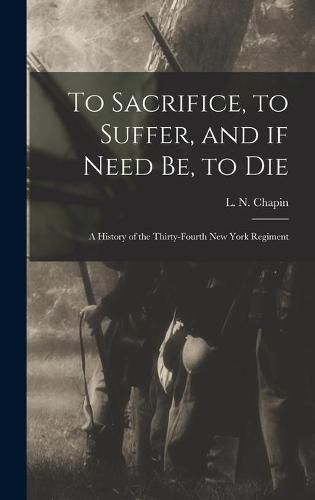 To Sacrifice, to Suffer, and if Need Be, to Die

L. N. Chapin

A History of the Thirty-Fourth New York Regiment